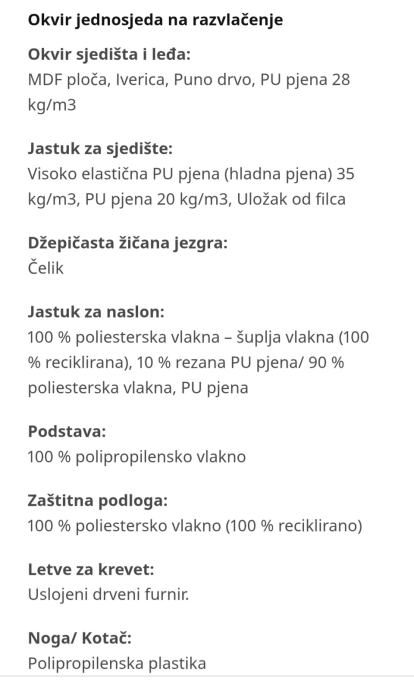 Okvir jednosjeda na razvlačenje

Okvir sjedišta i leđa:
MDF ploča, Iverica, Puno drvo, PU pjena 28 kg/m3

Jastuk za sjedište:
Visoko elastična PU pjena (hladna pjena) 35 kg/m3, PU pjena 20 kg/m3, Uložak od filca

Džepičasta žičana jezgra:
Čelik

Jastuk za naslon:
100 % poliesterska vlakna – šuplja vlakna (100 % reciklirana), 10 % rezana PU pjena/ 90 % poliesterska vlakna, PU pjena

Podstava:
100 % polipropilensko vlakno

Zaštitna podloga:
100 % poliestersko vlakno (100 % reciklirano)

Letve za krevet:
Uslojeni drveni furnir.

Noga/ Kotač:
Polipropilenska plastika